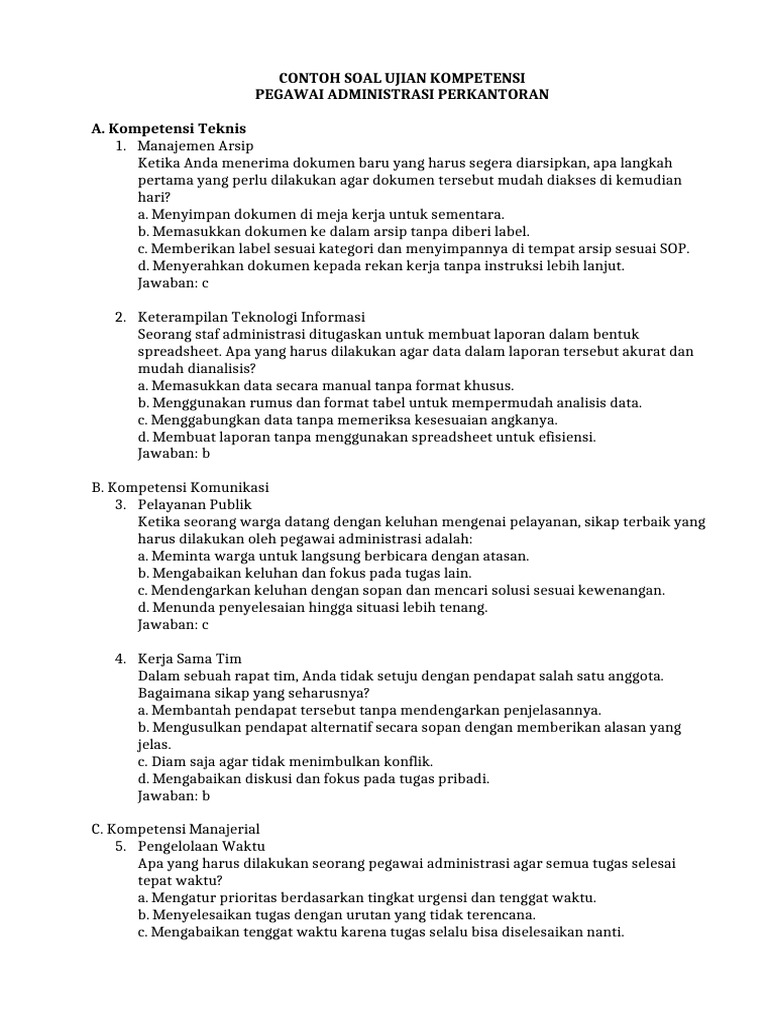 CONTOH SOAL UJIAN KOMPETENSI
PEGAWAI ADMINISTRASI PERKANTORAN

A. Kompetensi Teknis
1. Manajemen Arsip
Ketika Anda menerima dokumen baru yang harus segera diarsipkan, apa langkah pertama yang perlu dilakukan agar dokumen tersebut mudah diakses di kemudian hari?
a. Menyimpan dokumen di meja kerja untuk sementara.
b. Memasukkan dokumen ke dalam arsip tanpa diberi label.
c. Memberikan label sesuai kategori dan menyimpannya di tempat arsip sesuai SOP.
d. Menyerahkan dokumen kepada rekan kerja tanpa instruksi lebih lanjut.
Jawaban: c

2. Keterampilan Teknologi Informasi
Seorang staf administrasi ditugaskan untuk membuat laporan dalam bentuk spreadsheet. Apa yang harus dilakukan agar data dalam laporan tersebut akurat dan mudah dianalisis?
a. Memasukkan data secara manual tanpa format khusus.
b. Menggunakan rumus dan format tabel untuk mempermudah analisis data.
c. Menggabungkan data tanpa memeriksa kesesuaian angkanya.
d. Membuat laporan tanpa menggunakan spreadsheet untuk efisiensi.
Jawaban: b

B. Kompetensi Komunikasi
3. Pelayanan Publik
Ketika seorang warga datang dengan keluhan mengenai pelayanan, sikap terbaik yang harus dilakukan oleh pegawai administrasi adalah:
a. Meminta warga untuk langsung berbicara dengan atasan.
b. Mengabaikan keluhan dan fokus pada tugas lain.
c. Mendengarkan keluhan dengan sopan dan mencari solusi sesuai kewenangan.
d. Menunda penyelesaian hingga situasi lebih tenang.
Jawaban: c

4. Kerja Sama Tim
Dalam sebuah rapat tim, Anda tidak setuju dengan pendapat salah satu anggota. Bagaimana sikap yang seharusnya?
a. Membantah pendapat tersebut tanpa mendengarkan penjelasannya.
b. Mengusulkan pendapat alternatif secara sopan dengan memberikan alasan yang jelas.
c. Diam saja agar tidak menimbulkan konflik.
d. Mengabaikan diskusi dan fokus pada tugas pribadi.
Jawaban: b

C. Kompetensi Manajerial
5. Pengelolaan Waktu
Apa yang harus dilakukan seorang pegawai administrasi agar semua tugas selesai tepat waktu?
a. Mengatur prioritas berdasarkan tingkat urgensi dan tenggat waktu.
b. Menyelesaikan tugas dengan urutan yang tidak terencana.
c. Mengabaikan tenggat waktu karena tugas selalu bisa diselesaikan nanti.